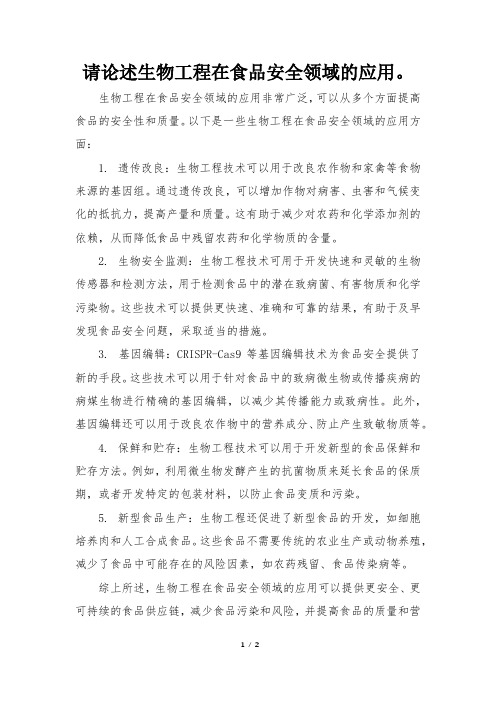 请论述生物工程在食品安全领域的应用。

生物工程在食品安全领域的应用非常广泛，可以从多个方面提高食品的安全性和质量。以下是一些生物工程在食品安全领域的应用方面：

1. 遗传改良：生物工程技术可以用于改良农作物和家禽等食物来源的基因组。通过遗传改良，可以增加作物对病害、虫害和气候变化的抵抗力，提高产量和质量。这有助于减少对农药和化学添加剂的依赖，从而降低食品中残留农药和化学物质的含量。

2. 生物安全监测：生物工程技术可用于开发快速和灵敏的生物传感器和检测方法，用于检测食品中的潜在致病菌、有害物质和化学污染物。这些技术可以提供更快速、准确和可靠的结果，有助于及早发现食品安全问题，采取适当的措施。

3. 基因编辑：CRISPR-Cas9 等基因编辑技术为食品安全提供了新的手段。这些技术可以用于针对食品中的致病微生物或传播疾病的病媒生物进行精确的基因编辑，以减少其传播能力或致病性。此外，基因编辑还可以用于改良农作物中的营养成分、防止产生致敏物质等。

4. 保鲜和贮存：生物工程技术可以用于开发新型的食品保鲜和贮存方法。例如，利用微生物发酵产生的抗菌物质来延长食品的保质期，或者开发特定的包装材料，以防止食品变质和污染。

5. 新型食品生产：生物工程还促进了新型食品的开发，如细胞培养肉和人工合成食品。这些食品不需要传统的农业生产或动物养殖，减少了食品中可能存在的风险因素，如农药残留、食品传染病等。

综上所述，生物工程在食品安全领域的应用可以提供更安全、更可持续的食品供应链，减少食品污染和风险，并提高食品的质量和营

1 / 2